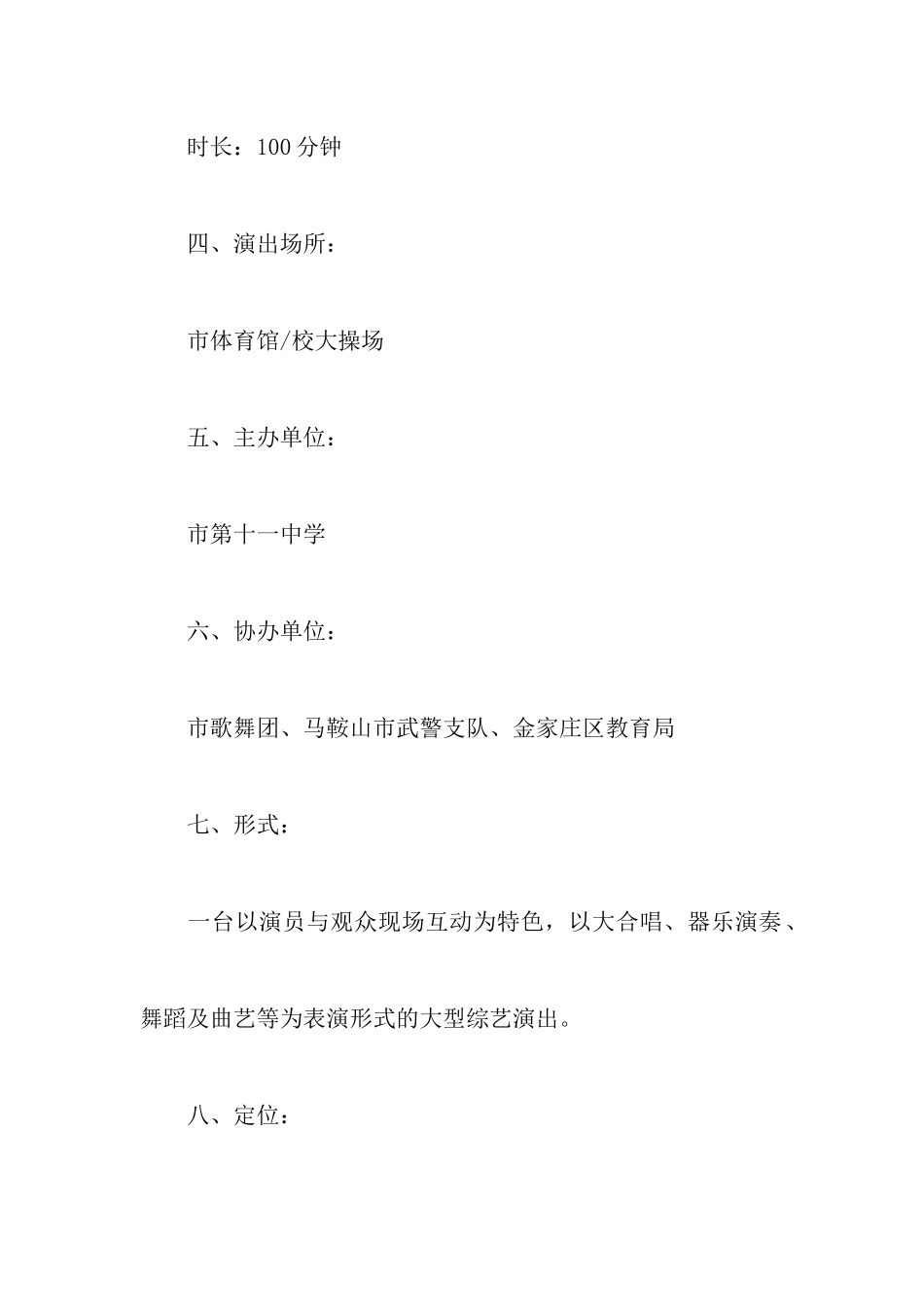 时长：100 分钟

四、演出场所：

市体育馆/校大操场

五、主办单位：

市第十一中学

六、协办单位：

市歌舞团、马鞍山市武警支队、金家庄区教育局

七、形式：

一台以演员与观众现场互动为特色，以大合唱、器乐演奏、舞蹈及曲艺等为表演形式的大型综艺演出。

八、定位：